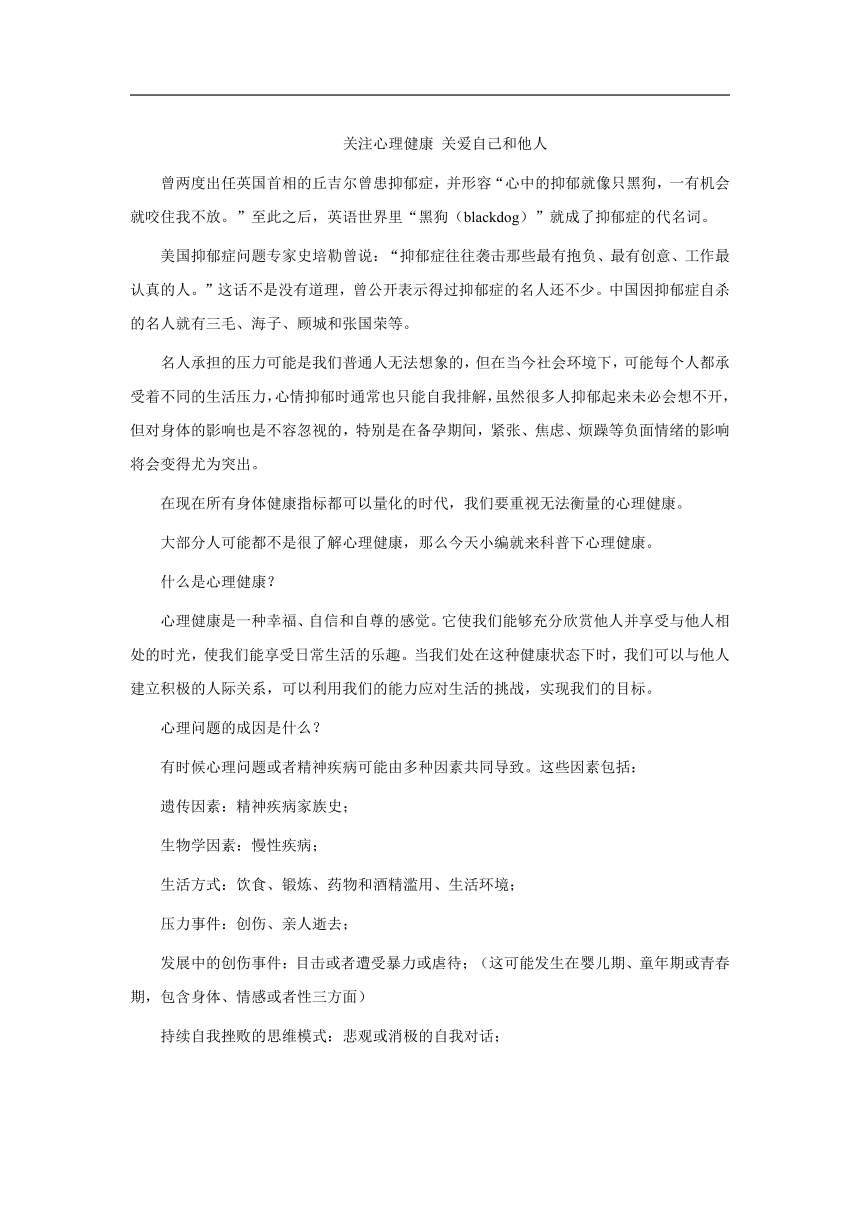 关注心理健康 关爱自己和他人

曾两度出任英国首相的丘吉尔曾患抑郁症，并形容“心中的抑郁就像只黑狗，一有机会就咬住我不放。”至此之后，英语世界里“黑狗（blackdog）”就成了抑郁症的代名词。

美国抑郁症问题专家史培勒曾说：“抑郁症往往袭击那些最有抱负、最有创意、工作最认真的人。”这话不是没有道理，曾公开表示得过抑郁症的名人还不少。中国因抑郁症自杀的名人就有三毛、海子、顾城和张国荣等。

名人承担的压力可能是我们普通人无法想象的，但在当今社会环境下，可能每个人都承受着不同的生活压力，心情抑郁时通常也只能自我排解，虽然很多人抑郁起来未必会想不开，但对身体的影响也是不容忽视的，特别是在备孕期间，紧张、焦虑、烦躁等负面情绪的影响将会变得尤为突出。

在现在所有身体健康指标都可以量化的时代，我们要重视无法衡量的心理健康。

大部分人可能都不是很了解心理健康，那么今天小编就来科普下心理健康。

什么是心理健康？

心理健康是一种幸福、自信和自尊的感觉。它使我们能够充分欣赏他人并享受与他人相处的时光，使我们能享受日常生活的乐趣。当我们处在这种健康状态下时，我们可以与他人建立积极的人际关系，可以利用我们的能力应对生活的挑战，实现我们的目标。

心理问题的成因是什么？

有时候心理问题或者精神疾病可能由多种因素共同导致。这些因素包括：

遗传因素：精神疾病家族史；

生物学因素：慢性疾病；

生活方式：饮食、锻炼、药物和酒精滥用、生活环境；

压力事件：创伤、亲人逝去；

发展中的创伤事件：目击或者遭受暴力或虐待；（这可能发生在婴儿期、童年期或青春期，包含身体、情感或者性三方面）

持续自我挫败的思维模式：悲观或消极的自我对话；